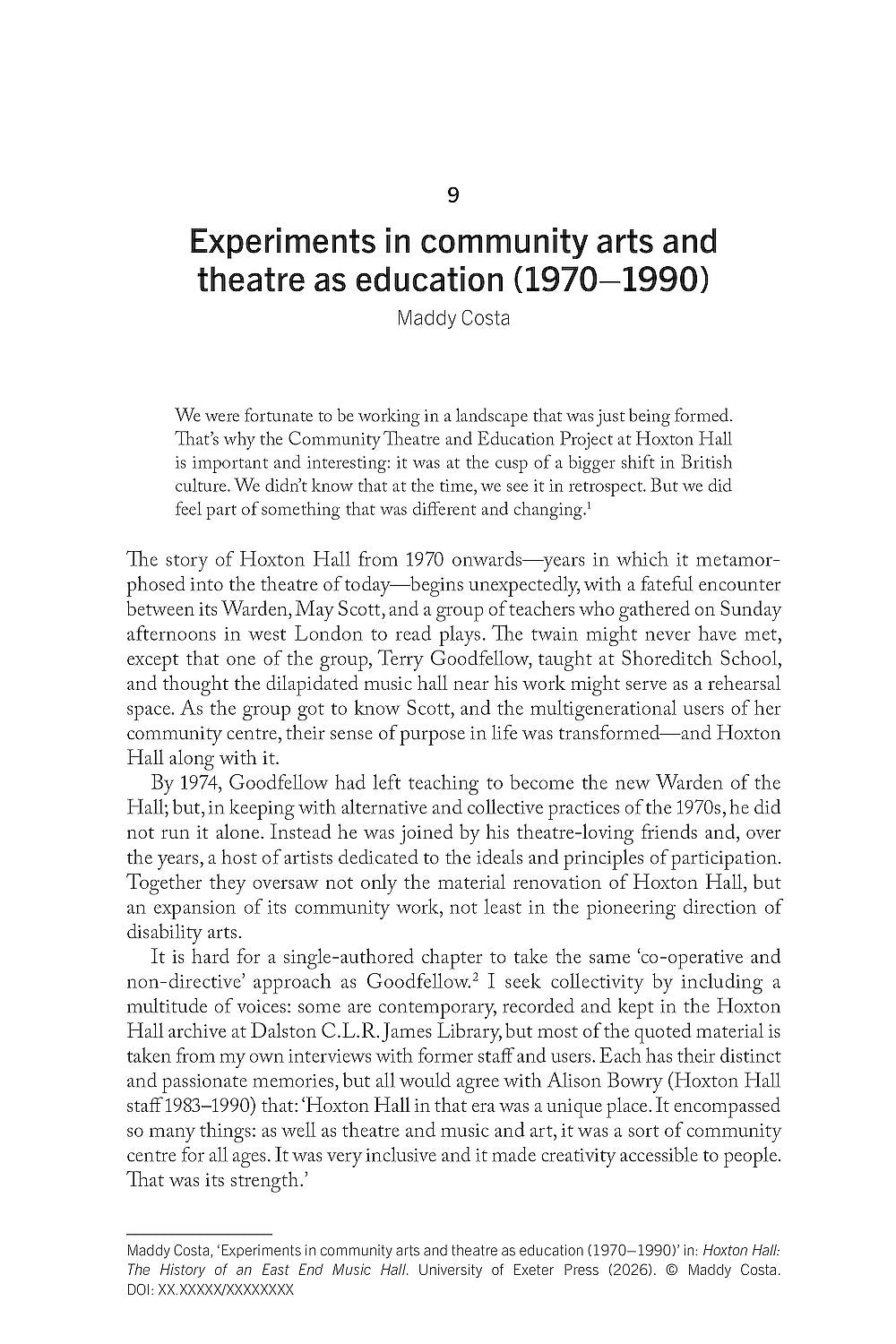 9

Experiments in community arts and theatre as education (1970–1990)

Maddy Costa

We were fortunate to be working in a landscape that was just being formed. That's why the Community Theatre and Education Project at Hoxton Hall is important and interesting: it was at the cusp of a bigger shift in British culture. We didn't know that at the time, we see it in retrospect. But we did feel part of something that was different and changing.$^1$

The story of Hoxton Hall from 1970 onwards—years in which it metamorphosed into the theatre of today—begins unexpectedly, with a fateful encounter between its Warden, May Scott, and a group of teachers who gathered on Sunday afternoons in west London to read plays. The twain might never have met, except that one of the group, Terry Goodfellow, taught at Shoreditch School, and thought the dilapidated music hall near his work might serve as a rehearsal space. As the group got to know Scott, and the multigenerational users of her community centre, their sense of purpose in life was transformed—and Hoxton Hall along with it.

By 1974, Goodfellow had left teaching to become the new Warden of the Hall; but, in keeping with alternative and collective practices of the 1970s, he did not run it alone. Instead he was joined by his theatre-loving friends and, over the years, a host of artists dedicated to the ideals and principles of participation. Together they oversaw not only the material renovation of Hoxton Hall, but an expansion of its community work, not least in the pioneering direction of disability arts.

It is hard for a single-authored chapter to take the same 'co-operative and non-directive' approach as Goodfellow.$^2$ I seek collectivity by including a multitude of voices: some are contemporary, recorded and kept in the Hoxton Hall archive at Dalston C.L.R. James Library, but most of the quoted material is taken from my own interviews with former staff and users. Each has their distinct and passionate memories, but all would agree with Alison Bowry (Hoxton Hall staff 1983–1990) that: 'Hoxton Hall in that era was a unique place. It encompassed so many things: as well as theatre and music and art, it was a sort of community centre for all ages. It was very inclusive and it made creativity accessible to people. That was its strength.'

Maddy Costa, 'Experiments in community arts and theatre as education (1970–1990)' in: Hoxton Hall: The History of an East End Music Hall. University of Exeter Press (2026). © Maddy Costa. DOI: XX.XXXXX/XXXXXXXX